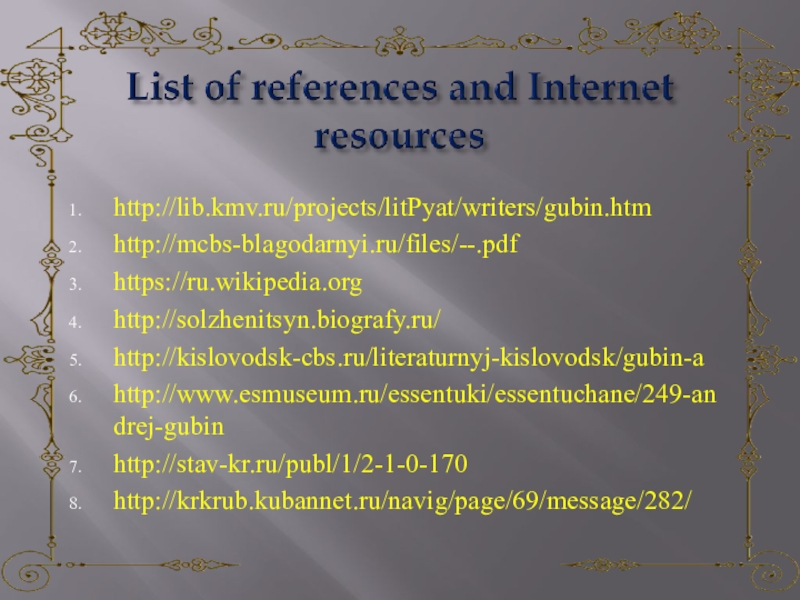 List of references and Internet resources

1. http://lib.kmv.ru/projects/litPyat/writers/gubin.htm
2. http://mcbs-blagodarnyi.ru/files/--.pdf
3. https://ru.wikipedia.org
4. http://solzhenitsyn.biografy.ru/
5. http://kislovodsk-cbs.ru/literaturnyj-kislovodsk/gubin-a
6. http://www.esmuseum.ru/essentuki/essentuchane/249-andrej-gubin
7. http://stav-kr.ru/publ/1/2-1-0-170
8. http://krkrub.kubannet.ru/navig/page/69/message/282/